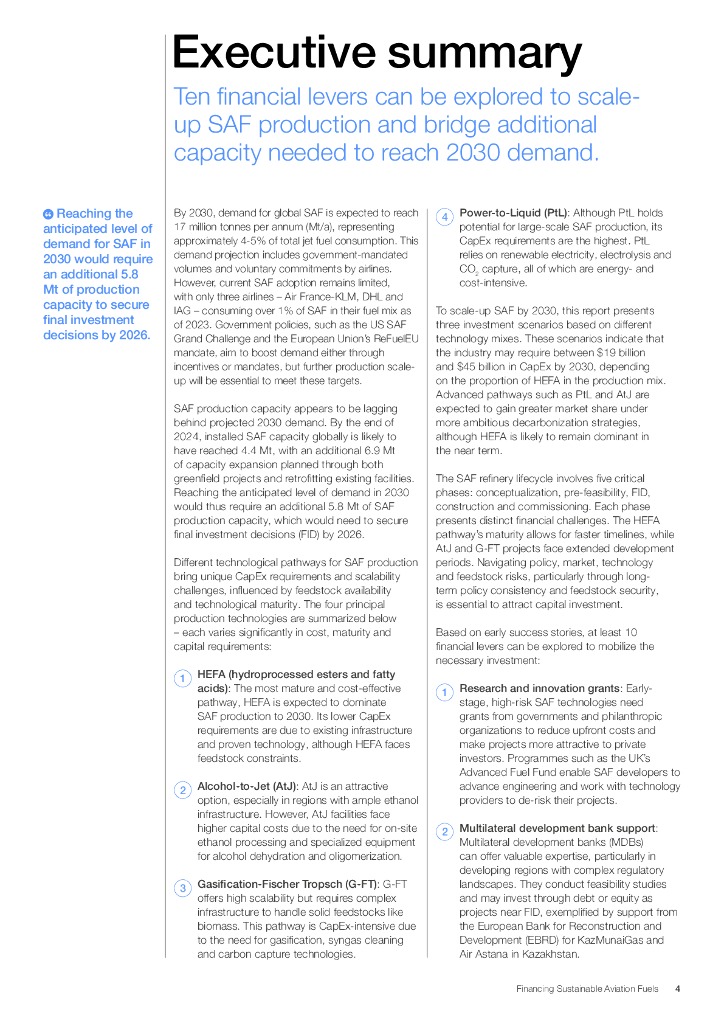 Executive summary

Ten financial levers can be explored to scale-up SAF production and bridge additional capacity needed to reach 2030 demand.

Reaching the anticipated level of demand for SAF in 2030 would require an additional 5.8 Mt of production capacity to secure final investment decisions by 2026.

By 2030, demand for global SAF is expected to reach 17 million tonnes per annum (Mt/a), representing approximately 4-5% of total jet fuel consumption. This demand projection includes government-mandated volumes and voluntary commitments by airlines. However, current SAF adoption remains limited, with only three airlines – Air France-KLM, DHL and IAG – consuming over 1% of SAF in their fuel mix as of 2023. Government policies, such as the US SAF Grand Challenge and the European Union's ReFuelEU mandate, aim to boost demand either through incentives or mandates, but further production scale-up will be essential to meet these targets.

SAF production capacity appears to be lagging behind projected 2030 demand. By the end of 2024, installed SAF capacity globally is likely to have reached 4.4 Mt, with an additional 6.9 Mt of capacity expansion planned through both greenfield projects and retrofitting existing facilities. Reaching the anticipated level of demand in 2030 would thus require an additional 5.8 Mt of SAF production capacity, which would need to secure final investment decisions (FID) by 2026.

Different technological pathways for SAF production bring unique CapEx requirements and scalability challenges, influenced by feedstock availability and technological maturity. The four principal production technologies are summarized below – each varies significantly in cost, maturity and capital requirements:

1 HEFA (hydroprocessed esters and fatty acids): The most mature and cost-effective pathway, HEFA is expected to dominate SAF production to 2030. Its lower CapEx requirements are due to existing infrastructure and proven technology, although HEFA faces feedstock constraints.

2 Alcohol-to-Jet (AtJ): AtJ is an attractive option, especially in regions with ample ethanol infrastructure. However, AtJ facilities face higher capital costs due to the need for on-site ethanol processing and specialized equipment for alcohol dehydration and oligomerization.

3 Gasification-Fischer Tropsch (G-FT): G-FT offers high scalability but requires complex infrastructure to handle solid feedstocks like biomass. This pathway is CapEx-intensive due to the need for gasification, syngas cleaning and carbon capture technologies.

4 Power-to-Liquid (PtL): Although PtL holds potential for large-scale SAF production, its CapEx requirements are the highest. PtL relies on renewable electricity, electrolysis and $CO_2$ capture, all of which are energy- and cost-intensive.

To scale-up SAF by 2030, this report presents three investment scenarios based on different technology mixes. These scenarios indicate that the industry may require between $19 billion and $45 billion in CapEx by 2030, depending on the proportion of HEFA in the production mix. Advanced pathways such as PtL and AtJ are expected to gain greater market share under more ambitious decarbonization strategies, although HEFA is likely to remain dominant in the near term.

The SAF refinery lifecycle involves five critical phases: conceptualization, pre-feasibility, FID, construction and commissioning. Each phase presents distinct financial challenges. The HEFA pathway's maturity allows for faster timelines, while AtJ and G-FT projects face extended development periods. Navigating policy, market, technology and feedstock risks, particularly through long-term policy consistency and feedstock security, is essential to attract capital investment.

Based on early success stories, at least 10 financial levers can be explored to mobilize the necessary investment:

1 Research and innovation grants: Early-stage, high-risk SAF technologies need grants from governments and philanthropic organizations to reduce upfront costs and make projects more attractive to private investors. Programmes such as the UK's Advanced Fuel Fund enable SAF developers to advance engineering and work with technology providers to de-risk their projects.

2 Multilateral development bank support: Multilateral development banks (MDBs) can offer valuable expertise, particularly in developing regions with complex regulatory landscapes. They conduct feasibility studies and may invest through debt or equity as projects near FID, exemplified by support from the European Bank for Reconstruction and Development (EBRD) for KazMunaiGas and Air Astana in Kazakhstan.

Financing Sustainable Aviation Fuels 4